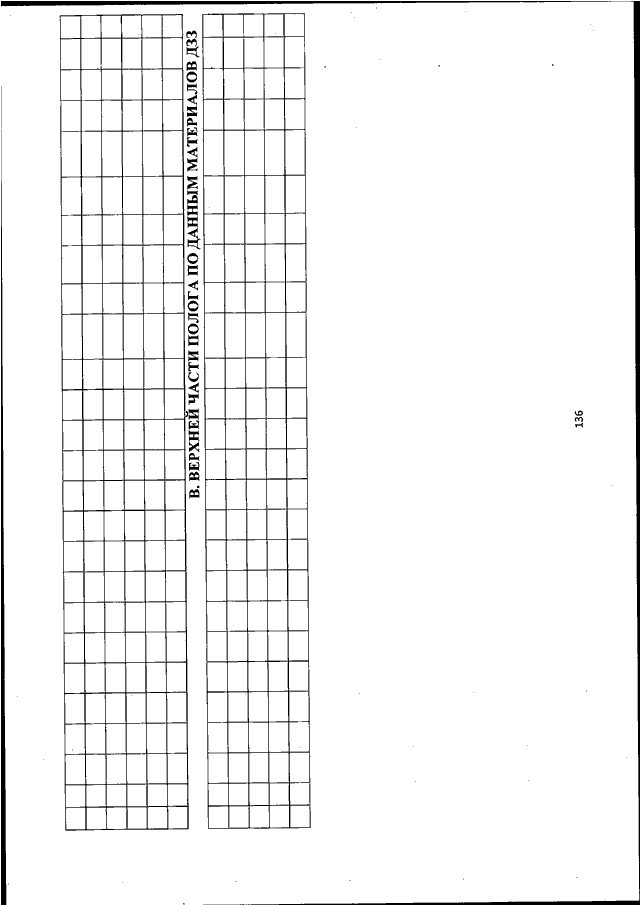 В. ВЕРХНЕЙ ЧАСТИ ПОЛОГА ПО ДАННЫМ МАТЕРИАЛОВ ДЗЗ

136